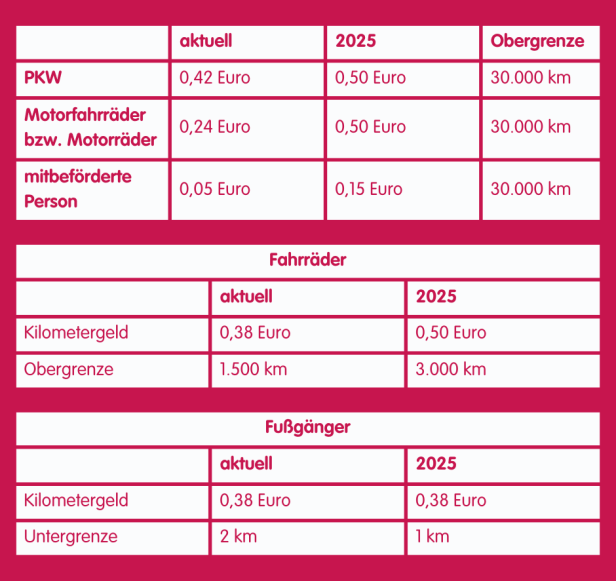 | | aktuell | 2025 | Obergrenze |
|---|---|---|---|
| PKW | 0,42 Euro | 0,50 Euro | 30.000 km |
| Motorfahrräder bzw. Motorräder | 0,24 Euro | 0,50 Euro | 30.000 km |
| mitbeförderte Person | 0,05 Euro | 0,15 Euro | 30.000 km |

Fahrräder

| | aktuell | 2025 |
|---|---|---|
| Kilometergeld | 0,38 Euro | 0,50 Euro |
| Obergrenze | 1.500 km | 3.000 km |

Fußgänger

| | aktuell | 2025 |
|---|---|---|
| Kilometergeld | 0,38 Euro | 0,38 Euro |
| Untergrenze | 2 km | 1 km |